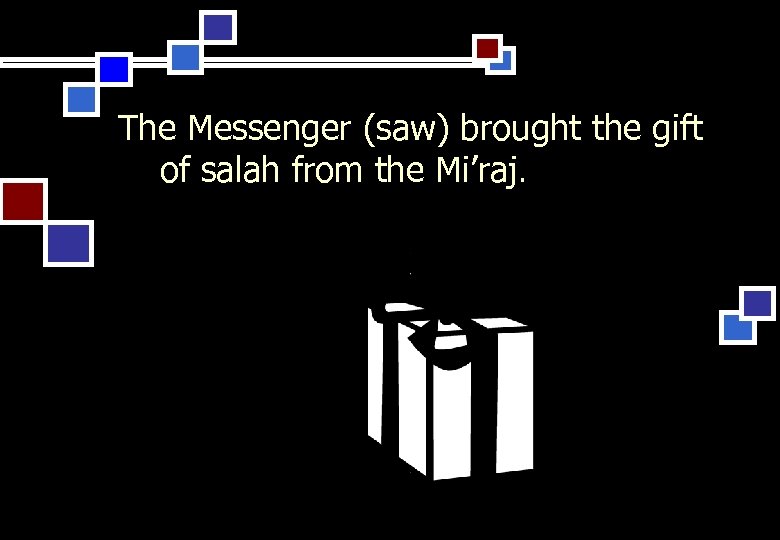 The Messenger (saw) brought the gift of salah from the Mi’raj.